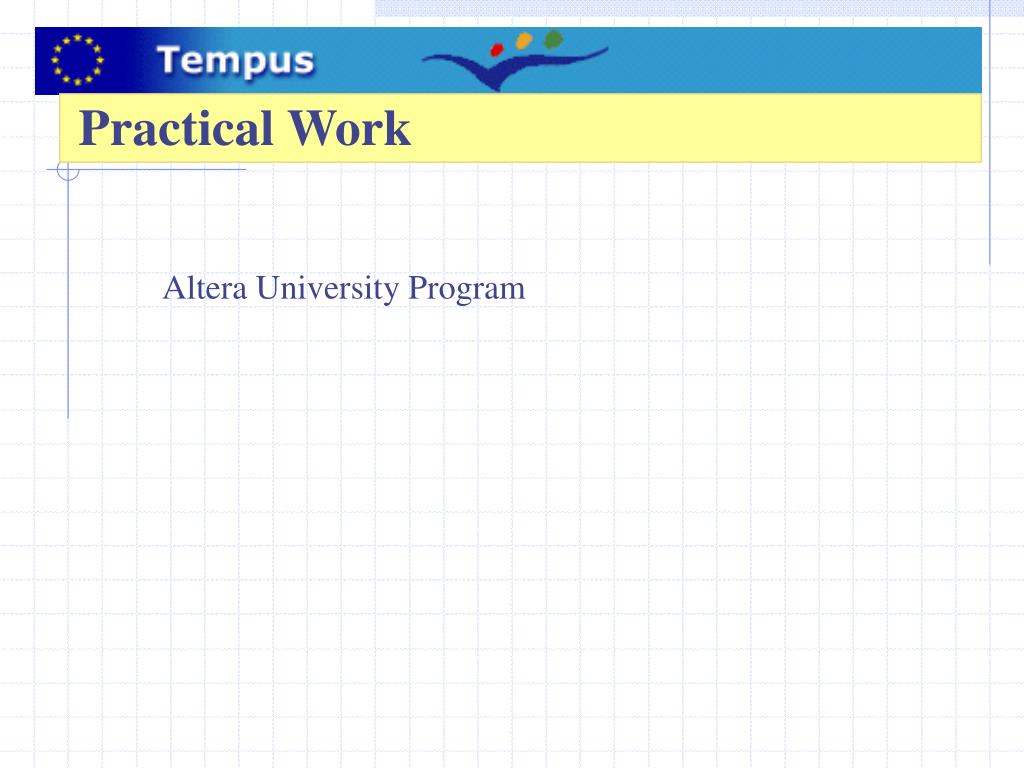 Tempus

Practical Work

Altera University Program